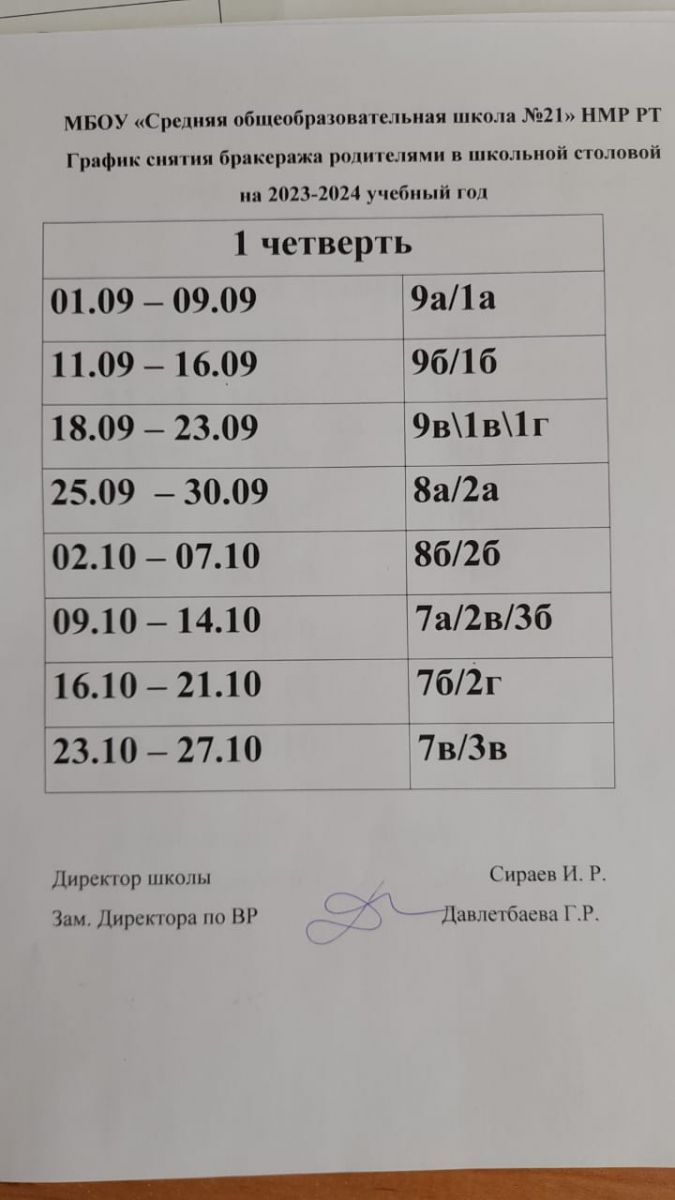 МБОУ «Средняя общеобразовательная школа №21» НМР РТ
График снятия бракеража родителями в школьной столовой
на 2023-2024 учебный год

| 1 четверть | |
|---|---|
| 01.09 – 09.09 | 9а/1а |
| 11.09 – 16.09 | 9б/1б |
| 18.09 – 23.09 | 9в\1в\1г |
| 25.09 – 30.09 | 8а/2а |
| 02.10 – 07.10 | 8б/2б |
| 09.10 – 14.10 | 7а/2в/3б |
| 16.10 – 21.10 | 7б/2г |
| 23.10 – 27.10 | 7в/3в |

Директор школы Сираев И. Р.
Зам. Директора по ВР Давлетбаева Г.Р.